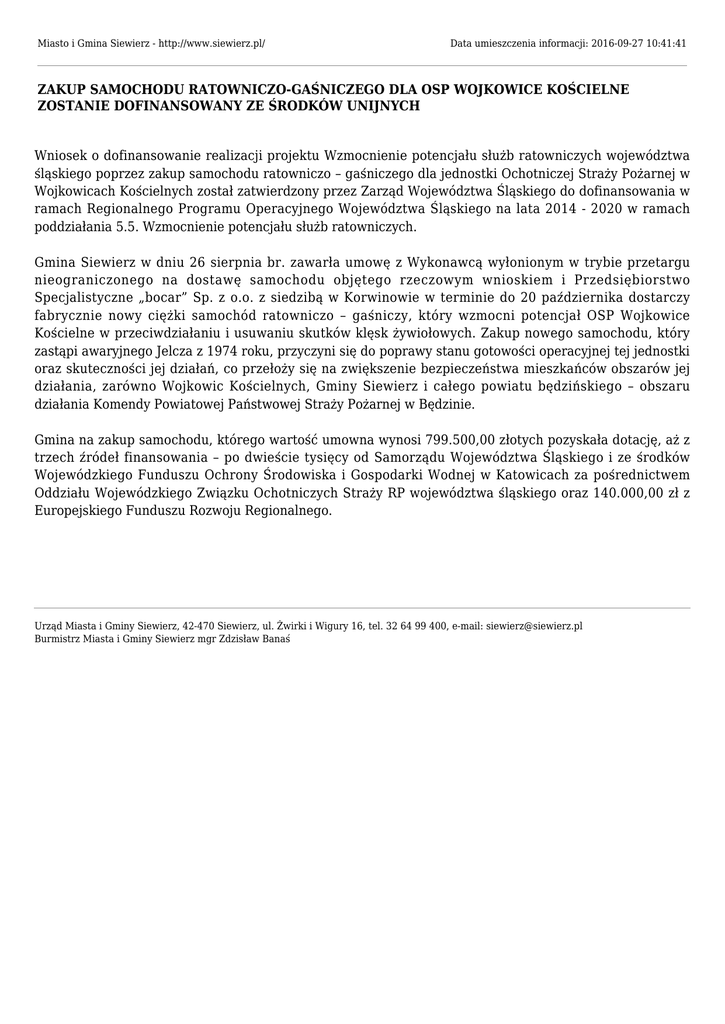 Miasto i Gmina Siewierz - http://www.siewierz.pl/

Data umieszczenia informacji: 2016-09-27 10:41:41

ZAKUP SAMOCHODU RATOWNICZO-GAŚNICZEGO DLA OSP WOJKOWICE KOŚCIELNE ZOSTANIE DOFINANSOWANY ZE ŚRODKÓW UNIJNYCH

Wniosek o dofinansowanie realizacji projektu Wzmocnienie potencjału służb ratowniczych województwa śląskiego poprzez zakup samochodu ratowniczo – gaśniczego dla jednostki Ochotniczej Straży Pożarnej w Wojkowicach Kościelnych został zatwierdzony przez Zarząd Województwa Śląskiego do dofinansowania w ramach Regionalnego Programu Operacyjnego Województwa Śląskiego na lata 2014 - 2020 w ramach poddziałania 5.5. Wzmocnienie potencjału służb ratowniczych.

Gmina Siewierz w dniu 26 sierpnia br. zawarła umowę z Wykonawcą wyłonionym w trybie przetargu nieograniczonego na dostawę samochodu objętego rzeczowym wnioskiem i Przedsiębiorstwo Specjalistyczne „bocar" Sp. z o.o. z siedzibą w Korwinowie w terminie do 20 października dostarczy fabrycznie nowy ciężki samochód ratowniczo – gaśniczy, który wzmocni potencjał OSP Wojkowice Kościelne w przeciwdziałaniu i usuwaniu skutków klęsk żywiołowych. Zakup nowego samochodu, który zastąpi awaryjnego Jelcza z 1974 roku, przyczyni się do poprawy stanu gotowości operacyjnej tej jednostki oraz skuteczności jej działań, co przełoży się na zwiększenie bezpieczeństwa mieszkańców obszarów jej działania, zarówno Wojkowic Kościelnych, Gminy Siewierz i całego powiatu będzińskiego – obszaru działania Komendy Powiatowej Państwowej Straży Pożarnej w Będzinie.

Gmina na zakup samochodu, którego wartość umowna wynosi 799.500,00 złotych pozyskała dotację, aż z trzech źródeł finansowania – po dwieście tysięcy od Samorządu Województwa Śląskiego i ze środków Wojewódzkiego Funduszu Ochrony Środowiska i Gospodarki Wodnej w Katowicach za pośrednictwem Oddziału Wojewódzkiego Związku Ochotniczych Straży RP województwa śląskiego oraz 140.000,00 zł z Europejskiego Funduszu Rozwoju Regionalnego.

Urząd Miasta i Gminy Siewierz, 42-470 Siewierz, ul. Żwirki i Wigury 16, tel. 32 64 99 400, e-mail: siewierz@siewierz.pl
Burmistrz Miasta i Gminy Siewierz mgr Zdzisław Banaś